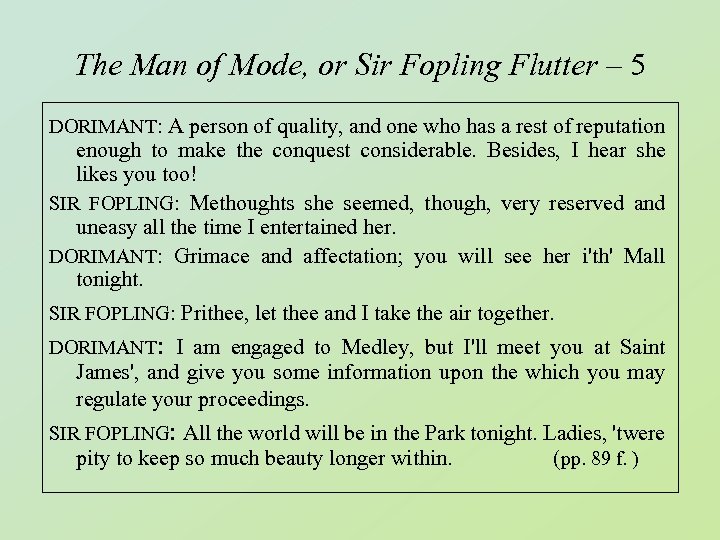 The Man of Mode, or Sir Fopling Flutter – 5

DORIMANT: A person of quality, and one who has a rest of reputation enough to make the conquest considerable. Besides, I hear she likes you too!

SIR FOPLING: Methoughts she seemed, though, very reserved and uneasy all the time I entertained her.

DORIMANT: Grimace and affectation; you will see her i'th' Mall tonight.

SIR FOPLING: Prithee, let thee and I take the air together.

DORIMANT: I am engaged to Medley, but I'll meet you at Saint James', and give you some information upon the which you may regulate your proceedings.

SIR FOPLING: All the world will be in the Park tonight. Ladies, 'twere pity to keep so much beauty longer within. (pp. 89 f. )